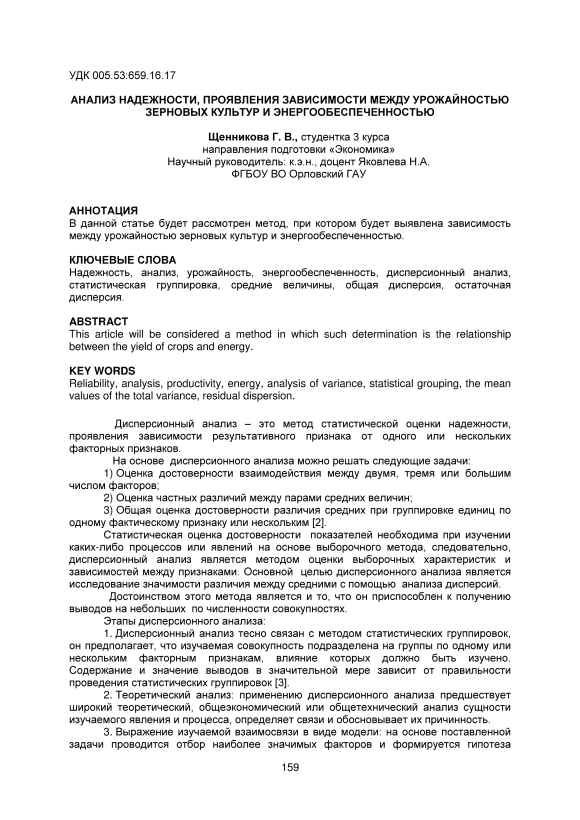 УДК 005.53:659.16.17

АНАЛИЗ НАДЕЖНОСТИ, ПРОЯВЛЕНИЯ ЗАВИСИМОСТИ МЕЖДУ УРОЖАЙНОСТЬЮ ЗЕРНОВЫХ КУЛЬТУР И ЭНЕРГООБЕСПЕЧЕННОСТЬЮ

Щенникова Г. В., студентка 3 курса
направления подготовки «Экономика»
Научный руководитель: к.э.н., доцент Яковлева Н.А.
ФГБОУ ВО Орловский ГАУ

АННОТАЦИЯ
В данной статье будет рассмотрен метод, при котором будет выявлена зависимость между урожайностью зерновых культур и энергообеспеченностью.

КЛЮЧЕВЫЕ СЛОВА
Надежность, анализ, урожайность, энергообеспеченность, дисперсионный анализ, статистическая группировка, средние величины, общая дисперсия, остаточная дисперсия.

ABSTRACT
This article will be considered a method in which such determination is the relationship between the yield of crops and energy.

KEY WORDS
Reliability, analysis, productivity, energy, analysis of variance, statistical grouping, the mean values of the total variance, residual dispersion.

Дисперсионный анализ – это метод статистической оценки надежности, проявления зависимости результативного признака от одного или нескольких факторных признаков.

На основе дисперсионного анализа можно решать следующие задачи:
1) Оценка достоверности взаимодействия между двумя, тремя или большим числом факторов;
2) Оценка частных различий между парами средних величин;
3) Общая оценка достоверности различия средних при группировке единиц по одному фактическому признаку или нескольким [2].

Статистическая оценка достоверности показателей необходима при изучении каких-либо процессов или явлений на основе выборочного метода, следовательно, дисперсионный анализ является методом оценки выборочных характеристик и зависимостей между признаками. Основной целью дисперсионного анализа является исследование значимости различия между средними с помощью анализа дисперсий.

Достоинством этого метода является и то, что он приспособлен к получению выводов на небольших по численности совокупностях.

Этапы дисперсионного анализа:
1. Дисперсионный анализ тесно связан с методом статистических группировок, он предполагает, что изучаемая совокупность подразделена на группы по одному или нескольким факторным признакам, влияние которых должно быть изучено. Содержание и значение выводов в значительной мере зависит от правильности проведения статистических группировок [3].
2. Теоретический анализ: применению дисперсионного анализа предшествует широкий теоретический, общеэкономический или общетехнический анализ сущности изучаемого явления и процесса, определяет связи и обосновывает их причинность.
3. Выражение изучаемой взаимосвязи в виде модели: на основе поставленной задачи проводится отбор наиболее значимых факторов и формируется гипотеза

159